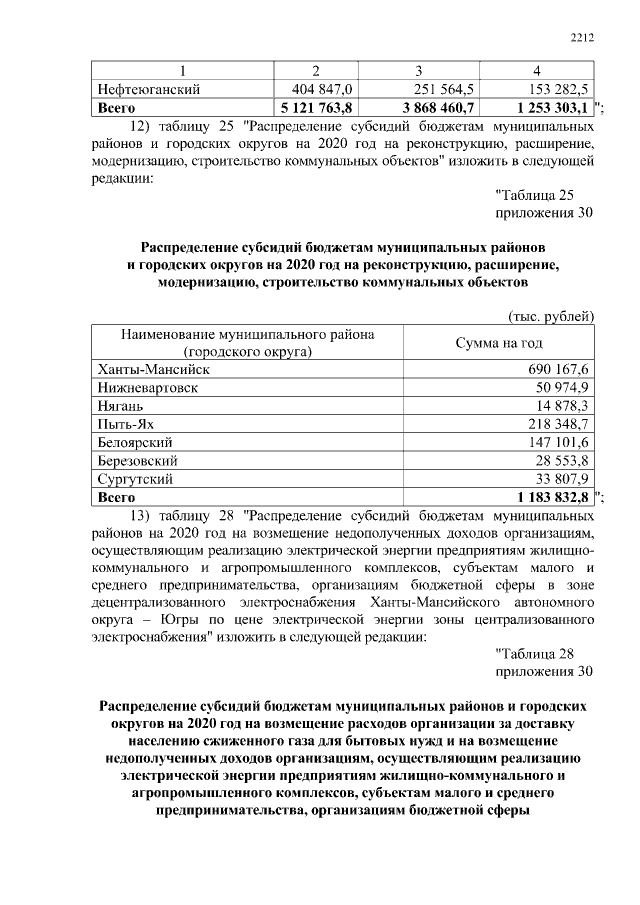 2212

| 1 | 2 | 3 | 4 |
|---|---|---|---|
| Нефтеюганский | 404 847,0 | 251 564,5 | 153 282,5 |
| **Всего** | **5 121 763,8** | **3 868 460,7** | **1 253 303,1** |

";

12) таблицу 25 "Распределение субсидий бюджетам муниципальных районов и городских округов на 2020 год на реконструкцию, расширение, модернизацию, строительство коммунальных объектов" изложить в следующей редакции:

"Таблица 25
приложения 30

**Распределение субсидий бюджетам муниципальных районов и городских округов на 2020 год на реконструкцию, расширение, модернизацию, строительство коммунальных объектов**

(тыс. рублей)

| Наименование муниципального района (городского округа) | Сумма на год |
|---|---|
| Ханты-Мансийск | 690 167,6 |
| Нижневартовск | 50 974,9 |
| Нягань | 14 878,3 |
| Пыть-Ях | 218 348,7 |
| Белоярский | 147 101,6 |
| Березовский | 28 553,8 |
| Сургутский | 33 807,9 |
| **Всего** | **1 183 832,8** |

";

13) таблицу 28 "Распределение субсидий бюджетам муниципальных районов на 2020 год на возмещение недополученных доходов организациям, осуществляющим реализацию электрической энергии предприятиям жилищно-коммунального и агропромышленного комплексов, субъектам малого и среднего предпринимательства, организациям бюджетной сферы в зоне децентрализованного электроснабжения Ханты-Мансийского автономного округа – Югры по цене электрической энергии зоны централизованного электроснабжения" изложить в следующей редакции:

"Таблица 28
приложения 30

**Распределение субсидий бюджетам муниципальных районов и городских округов на 2020 год на возмещение расходов организации за доставку населению сжиженного газа для бытовых нужд и на возмещение недополученных доходов организациям, осуществляющим реализацию электрической энергии предприятиям жилищно-коммунального и агропромышленного комплексов, субъектам малого и среднего предпринимательства, организациям бюджетной сферы**